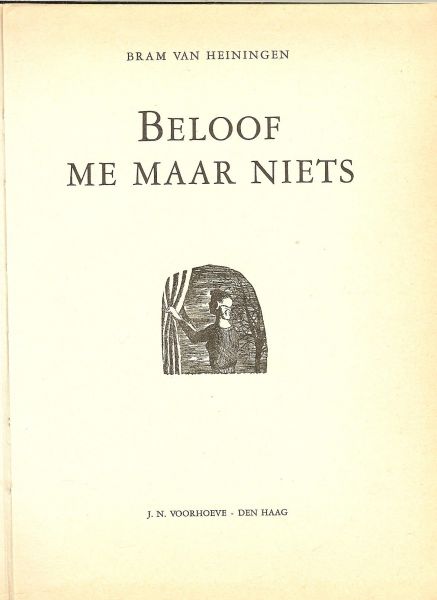 BRAM VAN HEININGEN

BELOOF
ME MAAR NIETS

J. N. VOORHOEVE - DEN HAAG